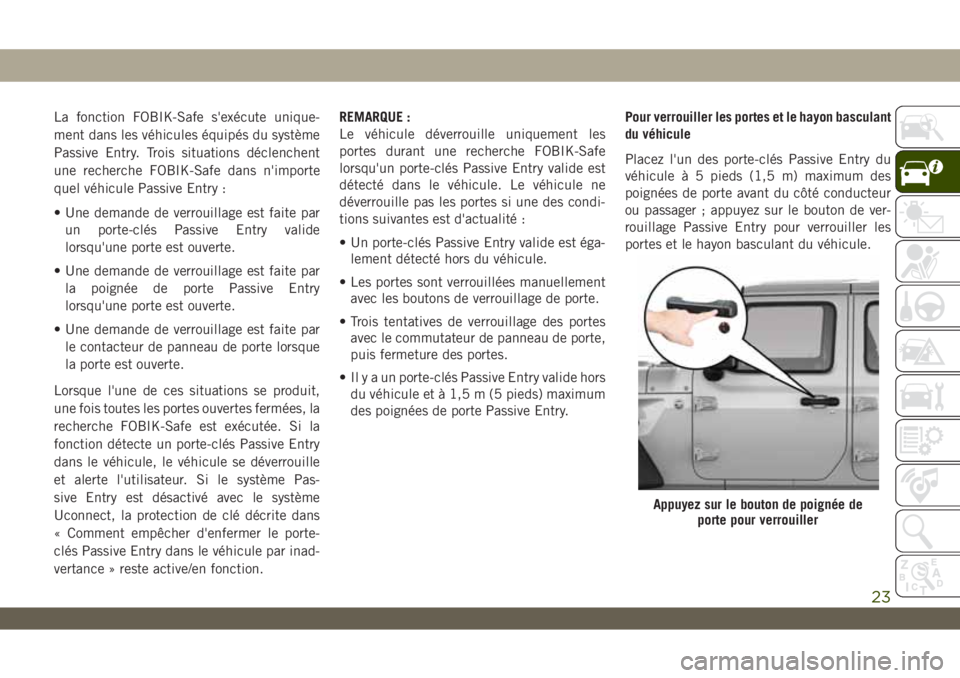 La fonction FOBIK-Safe s'exécute uniquement dans les véhicules équipés du système Passive Entry. Trois situations déclenchent une recherche FOBIK-Safe dans n'importe quel véhicule Passive Entry :

• Une demande de verrouillage est faite par un porte-clés Passive Entry valide lorsqu'une porte est ouverte.

• Une demande de verrouillage est faite par la poignée de porte Passive Entry lorsqu'une porte est ouverte.

• Une demande de verrouillage est faite par le contacteur de panneau de porte lorsque la porte est ouverte.

Lorsque l'une de ces situations se produit, une fois toutes les portes ouvertes fermées, la recherche FOBIK-Safe est exécutée. Si la fonction détecte un porte-clés Passive Entry dans le véhicule, le véhicule se déverrouille et alerte l'utilisateur. Si le système Passive Entry est désactivé avec le système Uconnect, la protection de clé décrite dans « Comment empêcher d'enfermer le porte-clés Passive Entry dans le véhicule par inadvertance » reste active/en fonction.

REMARQUE :
Le véhicule déverrouille uniquement les portes durant une recherche FOBIK-Safe lorsqu'un porte-clés Passive Entry valide est détecté dans le véhicule. Le véhicule ne déverrouille pas les portes si une des conditions suivantes est d'actualité :

• Un porte-clés Passive Entry valide est également détecté hors du véhicule.

• Les portes sont verrouillées manuellement avec les boutons de verrouillage de porte.

• Trois tentatives de verrouillage des portes avec le commutateur de panneau de porte, puis fermeture des portes.

• Il y a un porte-clés Passive Entry valide hors du véhicule et à 1,5 m (5 pieds) maximum des poignées de porte Passive Entry.

Pour verrouiller les portes et le hayon basculant du véhicule

Placez l'un des porte-clés Passive Entry du véhicule à 5 pieds (1,5 m) maximum des poignées de porte avant du côté conducteur ou passager ; appuyez sur le bouton de verrouillage Passive Entry pour verrouiller les portes et le hayon basculant du véhicule.

Appuyez sur le bouton de poignée de porte pour verrouiller

23

carmanualsonline.info